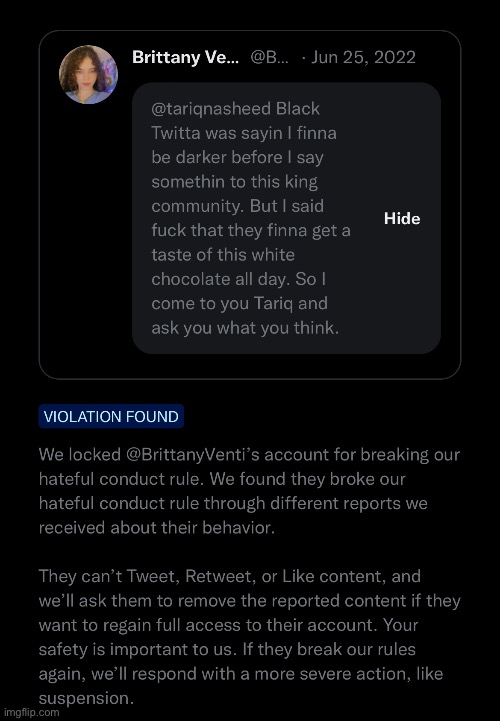 Brittany Ve... @B... · Jun 25, 2022

@tariqnasheed Black Twitta was sayin I finna be darker before I say somethin to this king community. But I said fuck that they finna get a taste of this white chocolate all day. So I come to you Tariq and ask you what you think.

Hide

VIOLATION FOUND

We locked @BrittanyVenti's account for breaking our hateful conduct rule. We found they broke our hateful conduct rule through different reports we received about their behavior.

They can't Tweet, Retweet, or Like content, and we'll ask them to remove the reported content if they want to regain full access to their account. Your safety is important to us. If they break our rules again, we'll respond with a more severe action, like suspension.

imgflip.com